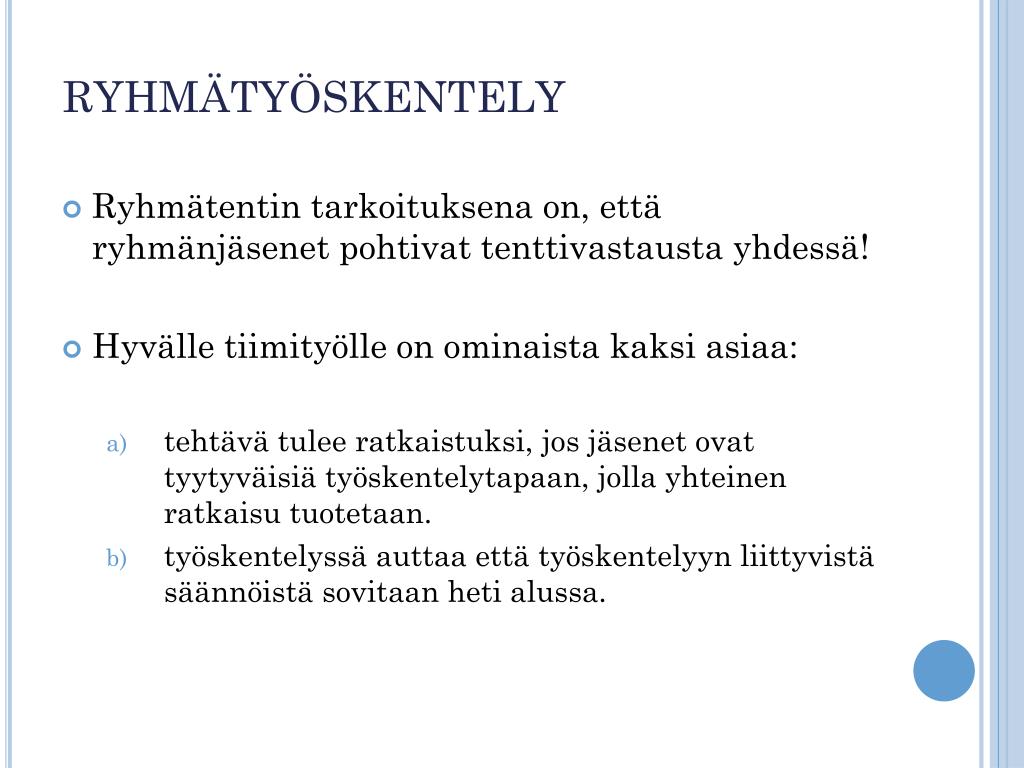 RYHMÄTYÖSKENTELY

Ryhmätentin tarkoituksena on, että ryhmänjäsenet pohtivat tenttivastausta yhdessä!

Hyvälle tiimityölle on ominaista kaksi asiaa:

a) tehtävä tulee ratkaistuksi, jos jäsenet ovat tyytyväisiä työskentelytapaan, jolla yhteinen ratkaisu tuotetaan.

b) työskentelyssä auttaa että työskentelyyn liittyvistä säännöistä sovitaan heti alussa.